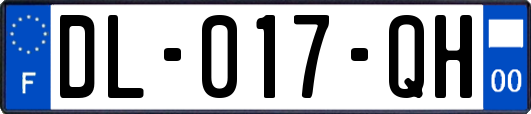 F
DL-017-QH
00